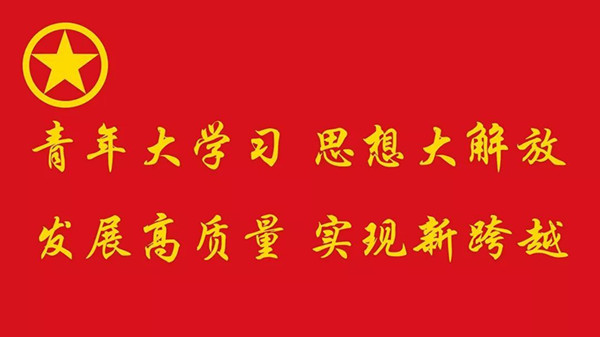 青年大学习 思想大解放

发展高质量 实现新跨越